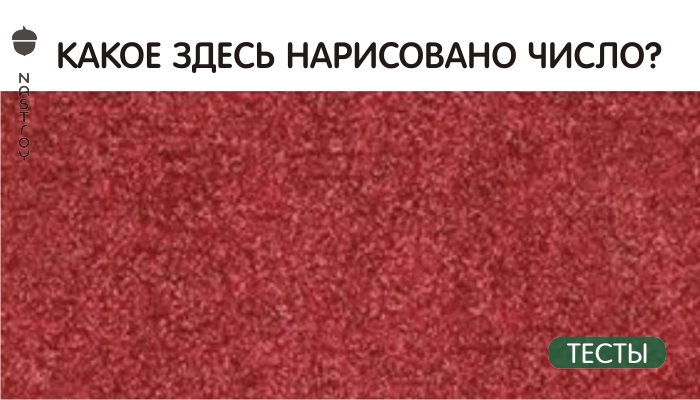 NASTROY

КАКОЕ ЗДЕСЬ НАРИСОВАНО ЧИСЛО?

ТЕСТЫ